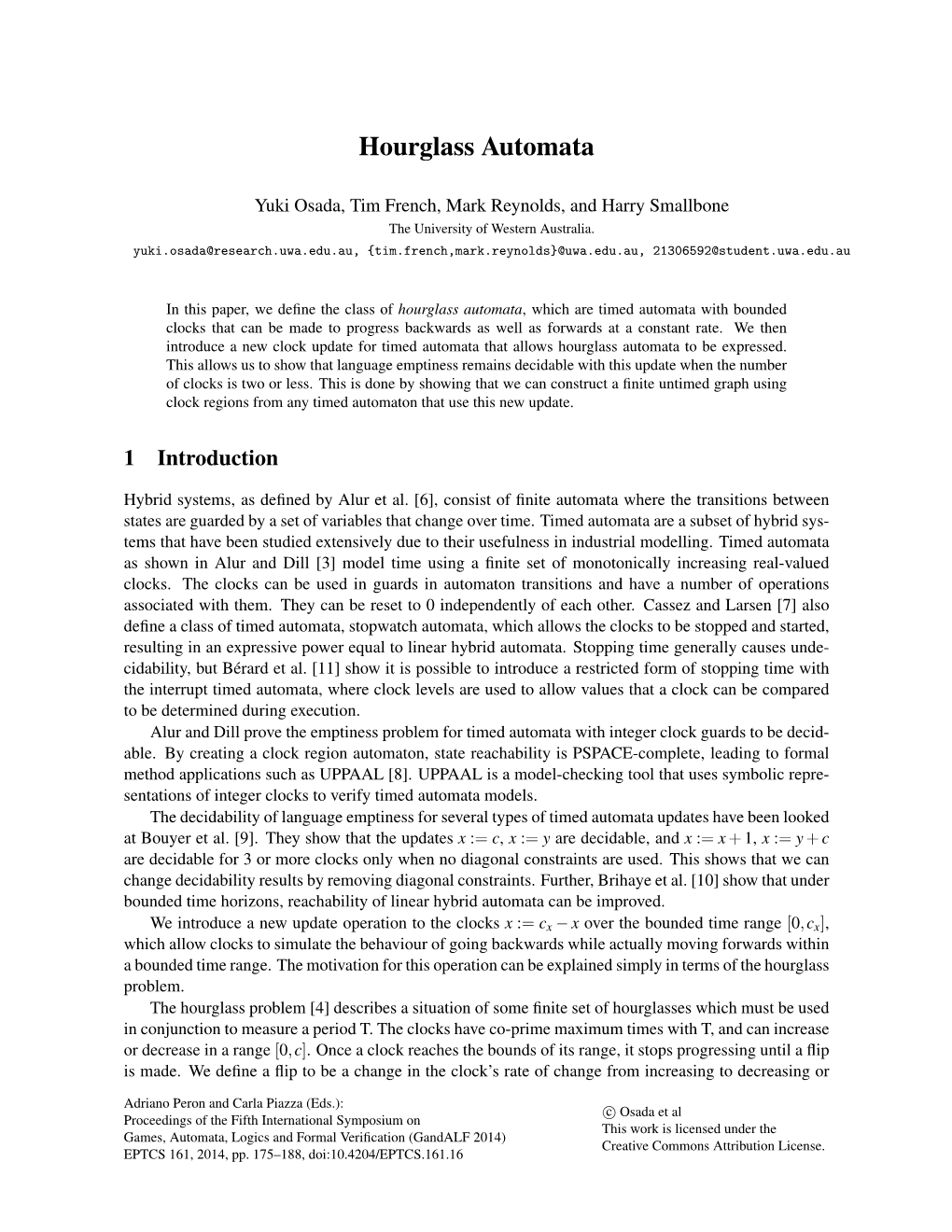 Hourglass Automata

Yuki Osada, Tim French, Mark Reynolds, and Harry Smallbone
The University of Western Australia.
yuki.osada@research.uwa.edu.au, {tim.french,mark.reynolds}@uwa.edu.au, 21306592@student.uwa.edu.au

In this paper, we define the class of hourglass automata, which are timed automata with bounded clocks that can be made to progress backwards as well as forwards at a constant rate. We then introduce a new clock update for timed automata that allows hourglass automata to be expressed. This allows us to show that language emptiness remains decidable with this update when the number of clocks is two or less. This is done by showing that we can construct a finite untimed graph using clock regions from any timed automaton that use this new update.

1 Introduction

Hybrid systems, as defined by Alur et al. [6], consist of finite automata where the transitions between states are guarded by a set of variables that change over time. Timed automata are a subset of hybrid systems that have been studied extensively due to their usefulness in industrial modelling. Timed automata as shown in Alur and Dill [3] model time using a finite set of monotonically increasing real-valued clocks. The clocks can be used in guards in automaton transitions and have a number of operations associated with them. They can be reset to 0 independently of each other. Cassez and Larsen [7] also define a class of timed automata, stopwatch automata, which allows the clocks to be stopped and started, resulting in an expressive power equal to linear hybrid automata. Stopping time generally causes undecidability, but Bérard et al. [11] show it is possible to introduce a restricted form of stopping time with the interrupt timed automata, where clock levels are used to allow values that a clock can be compared to be determined during execution.

Alur and Dill prove the emptiness problem for timed automata with integer clock guards to be decidable. By creating a clock region automaton, state reachability is PSPACE-complete, leading to formal method applications such as UPPAAL [8]. UPPAAL is a model-checking tool that uses symbolic representations of integer clocks to verify timed automata models.

The decidability of language emptiness for several types of timed automata updates have been looked at Bouyer et al. [9]. They show that the updates $x := c$, $x := y$ are decidable, and $x := x+1$, $x := y+c$ are decidable for 3 or more clocks only when no diagonal constraints are used. This shows that we can change decidability results by removing diagonal constraints. Further, Brihaye et al. [10] show that under bounded time horizons, reachability of linear hybrid automata can be improved.

We introduce a new update operation to the clocks $x := c_x - x$ over the bounded time range $[0, c_x]$, which allow clocks to simulate the behaviour of going backwards while actually moving forwards within a bounded time range. The motivation for this operation can be explained simply in terms of the hourglass problem.

The hourglass problem [4] describes a situation of some finite set of hourglasses which must be used in conjunction to measure a period T. The clocks have co-prime maximum times with T, and can increase or decrease in a range $[0, c]$. Once a clock reaches the bounds of its range, it stops progressing until a flip is made. We define a flip to be a change in the clock's rate of change from increasing to decreasing or

Adriano Peron and Carla Piazza (Eds.):
Proceedings of the Fifth International Symposium on
Games, Automata, Logics and Formal Verification (GandALF 2014)
EPTCS 161, 2014, pp. 175–188, doi:10.4204/EPTCS.161.16

© Osada et al
This work is licensed under the
Creative Commons Attribution License.